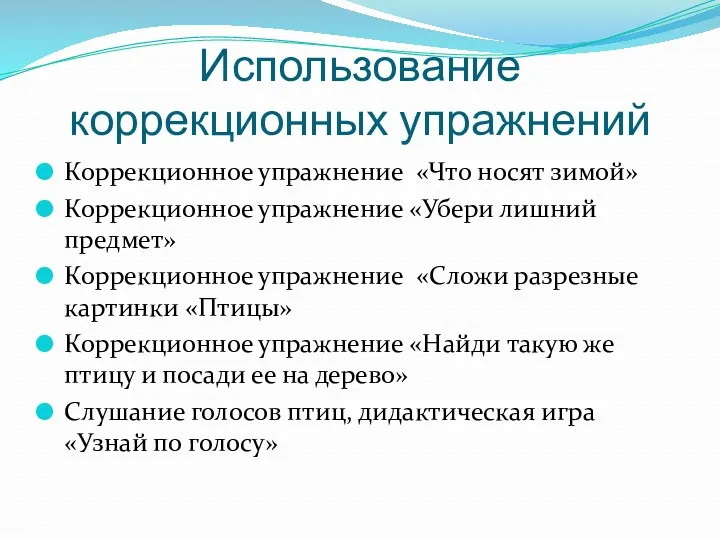 Использование коррекционных упражнений

Коррекционное упражнение «Что носят зимой»

Коррекционное упражнение «Убери лишний предмет»

Коррекционное упражнение «Сложи разрезные картинки «Птицы»

Коррекционное упражнение «Найди такую же птицу и посади ее на дерево»

Слушание голосов птиц, дидактическая игра «Узнай по голосу»